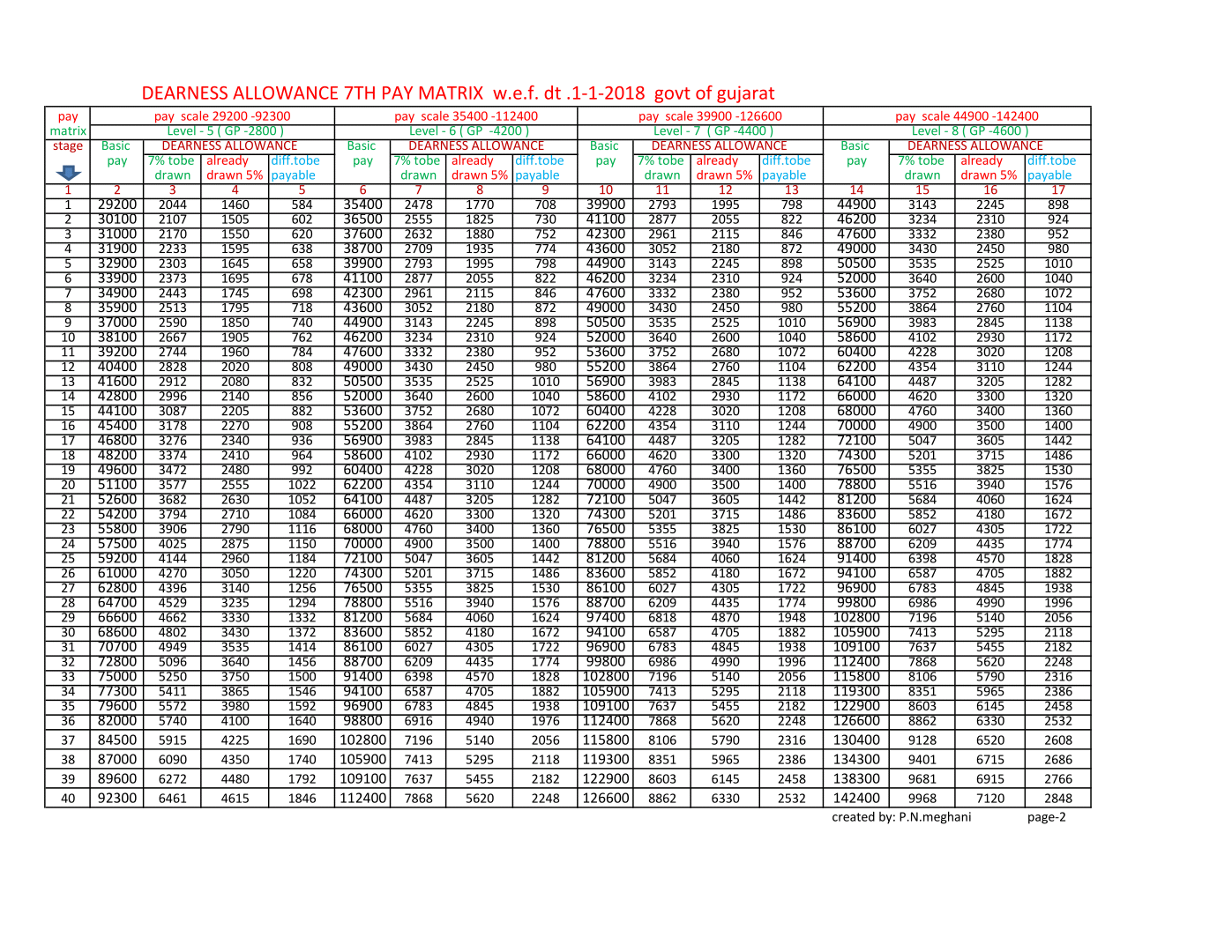 DEARNESS ALLOWANCE 7TH PAY MATRIX w.e.f. dt .1-1-2018 govt of gujarat

| pay matrix stage | pay scale 29200 -92300 Level - 5 ( GP -2800 ) Basic pay | DEARNESS ALLOWANCE 7% tobe drawn | already drawn 5% | diff.tobe payable | pay scale 35400 -112400 Level - 6 ( GP -4200 ) Basic pay | DEARNESS ALLOWANCE 7% tobe drawn | already drawn 5% | diff.tobe payable | pay scale 39900 -126600 Level - 7 ( GP -4400 ) Basic pay | DEARNESS ALLOWANCE 7% tobe drawn | already drawn 5% | diff.tobe payable | pay scale 44900 -142400 Level - 8 ( GP -4600 ) Basic pay | DEARNESS ALLOWANCE 7% tobe drawn | already drawn 5% | diff.tobe payable |
|---|---|---|---|---|---|---|---|---|---|---|---|---|---|---|---|---|
| 1 | 2 | 3 | 4 | 5 | 6 | 7 | 8 | 9 | 10 | 11 | 12 | 13 | 14 | 15 | 16 | 17 |
| 1 | 29200 | 2044 | 1460 | 584 | 35400 | 2478 | 1770 | 708 | 39900 | 2793 | 1995 | 798 | 44900 | 3143 | 2245 | 898 |
| 2 | 30100 | 2107 | 1505 | 602 | 36500 | 2555 | 1825 | 730 | 41100 | 2877 | 2055 | 822 | 46200 | 3234 | 2310 | 924 |
| 3 | 31000 | 2170 | 1550 | 620 | 37600 | 2632 | 1880 | 752 | 42300 | 2961 | 2115 | 846 | 47600 | 3332 | 2380 | 952 |
| 4 | 31900 | 2233 | 1595 | 638 | 38700 | 2709 | 1935 | 774 | 43600 | 3052 | 2180 | 872 | 49000 | 3430 | 2450 | 980 |
| 5 | 32900 | 2303 | 1645 | 658 | 39900 | 2793 | 1995 | 798 | 44900 | 3143 | 2245 | 898 | 50500 | 3535 | 2525 | 1010 |
| 6 | 33900 | 2373 | 1695 | 678 | 41100 | 2877 | 2055 | 822 | 46200 | 3234 | 2310 | 924 | 52000 | 3640 | 2600 | 1040 |
| 7 | 34900 | 2443 | 1745 | 698 | 42300 | 2961 | 2115 | 846 | 47600 | 3332 | 2380 | 952 | 53600 | 3752 | 2680 | 1072 |
| 8 | 35900 | 2513 | 1795 | 718 | 43600 | 3052 | 2180 | 872 | 49000 | 3430 | 2450 | 980 | 55200 | 3864 | 2760 | 1104 |
| 9 | 37000 | 2590 | 1850 | 740 | 44900 | 3143 | 2245 | 898 | 50500 | 3535 | 2525 | 1010 | 56900 | 3983 | 2845 | 1138 |
| 10 | 38100 | 2667 | 1905 | 762 | 46200 | 3234 | 2310 | 924 | 52000 | 3640 | 2600 | 1040 | 58600 | 4102 | 2930 | 1172 |
| 11 | 39200 | 2744 | 1960 | 784 | 47600 | 3332 | 2380 | 952 | 53600 | 3752 | 2680 | 1072 | 60400 | 4228 | 3020 | 1208 |
| 12 | 40400 | 2828 | 2020 | 808 | 49000 | 3430 | 2450 | 980 | 55200 | 3864 | 2760 | 1104 | 62200 | 4354 | 3110 | 1244 |
| 13 | 41600 | 2912 | 2080 | 832 | 50500 | 3535 | 2525 | 1010 | 56900 | 3983 | 2845 | 1138 | 64100 | 4487 | 3205 | 1282 |
| 14 | 42800 | 2996 | 2140 | 856 | 52000 | 3640 | 2600 | 1040 | 58600 | 4102 | 2930 | 1172 | 66000 | 4620 | 3300 | 1320 |
| 15 | 44100 | 3087 | 2205 | 882 | 53600 | 3752 | 2680 | 1072 | 60400 | 4228 | 3020 | 1208 | 68000 | 4760 | 3400 | 1360 |
| 16 | 45400 | 3178 | 2270 | 908 | 55200 | 3864 | 2760 | 1104 | 62200 | 4354 | 3110 | 1244 | 70000 | 4900 | 3500 | 1400 |
| 17 | 46800 | 3276 | 2340 | 936 | 56900 | 3983 | 2845 | 1138 | 64100 | 4487 | 3205 | 1282 | 72100 | 5047 | 3605 | 1442 |
| 18 | 48200 | 3374 | 2410 | 964 | 58600 | 4102 | 2930 | 1172 | 66000 | 4620 | 3300 | 1320 | 74300 | 5201 | 3715 | 1486 |
| 19 | 49600 | 3472 | 2480 | 992 | 60400 | 4228 | 3020 | 1208 | 68000 | 4760 | 3400 | 1360 | 76500 | 5355 | 3825 | 1530 |
| 20 | 51100 | 3577 | 2555 | 1022 | 62200 | 4354 | 3110 | 1244 | 70000 | 4900 | 3500 | 1400 | 78800 | 5516 | 3940 | 1576 |
| 21 | 52600 | 3682 | 2630 | 1052 | 64100 | 4487 | 3205 | 1282 | 72100 | 5047 | 3605 | 1442 | 81200 | 5684 | 4060 | 1624 |
| 22 | 54200 | 3794 | 2710 | 1084 | 66000 | 4620 | 3300 | 1320 | 74300 | 5201 | 3715 | 1486 | 83600 | 5852 | 4180 | 1672 |
| 23 | 55800 | 3906 | 2790 | 1116 | 68000 | 4760 | 3400 | 1360 | 76500 | 5355 | 3825 | 1530 | 86100 | 6027 | 4305 | 1722 |
| 24 | 57500 | 4025 | 2875 | 1150 | 70000 | 4900 | 3500 | 1400 | 78800 | 5516 | 3940 | 1576 | 88700 | 6209 | 4435 | 1774 |
| 25 | 59200 | 4144 | 2960 | 1184 | 72100 | 5047 | 3605 | 1442 | 81200 | 5684 | 4060 | 1624 | 91400 | 6398 | 4570 | 1828 |
| 26 | 61000 | 4270 | 3050 | 1220 | 74300 | 5201 | 3715 | 1486 | 83600 | 5852 | 4180 | 1672 | 94100 | 6587 | 4705 | 1882 |
| 27 | 62800 | 4396 | 3140 | 1256 | 76500 | 5355 | 3825 | 1530 | 86100 | 6027 | 4305 | 1722 | 96900 | 6783 | 4845 | 1938 |
| 28 | 64700 | 4529 | 3235 | 1294 | 78800 | 5516 | 3940 | 1576 | 88700 | 6209 | 4435 | 1774 | 99800 | 6986 | 4990 | 1996 |
| 29 | 66600 | 4662 | 3330 | 1332 | 81200 | 5684 | 4060 | 1624 | 97400 | 6818 | 4870 | 1948 | 102800 | 7196 | 5140 | 2056 |
| 30 | 68600 | 4802 | 3430 | 1372 | 83600 | 5852 | 4180 | 1672 | 94100 | 6587 | 4705 | 1882 | 105900 | 7413 | 5295 | 2118 |
| 31 | 70700 | 4949 | 3535 | 1414 | 86100 | 6027 | 4305 | 1722 | 96900 | 6783 | 4845 | 1938 | 109100 | 7637 | 5455 | 2182 |
| 32 | 72800 | 5096 | 3640 | 1456 | 88700 | 6209 | 4435 | 1774 | 99800 | 6986 | 4990 | 1996 | 112400 | 7868 | 5620 | 2248 |
| 33 | 75000 | 5250 | 3750 | 1500 | 91400 | 6398 | 4570 | 1828 | 102800 | 7196 | 5140 | 2056 | 115800 | 8106 | 5790 | 2316 |
| 34 | 77300 | 5411 | 3865 | 1546 | 94100 | 6587 | 4705 | 1882 | 105900 | 7413 | 5295 | 2118 | 119300 | 8351 | 5965 | 2386 |
| 35 | 79600 | 5572 | 3980 | 1592 | 96900 | 6783 | 4845 | 1938 | 109100 | 7637 | 5455 | 2182 | 122900 | 8603 | 6145 | 2458 |
| 36 | 82000 | 5740 | 4100 | 1640 | 98800 | 6916 | 4940 | 1976 | 112400 | 7868 | 5620 | 2248 | 126600 | 8862 | 6330 | 2532 |
| 37 | 84500 | 5915 | 4225 | 1690 | 102800 | 7196 | 5140 | 2056 | 115800 | 8106 | 5790 | 2316 | 130400 | 9128 | 6520 | 2608 |
| 38 | 87000 | 6090 | 4350 | 1740 | 105900 | 7413 | 5295 | 2118 | 119300 | 8351 | 5965 | 2386 | 134300 | 9401 | 6715 | 2686 |
| 39 | 89600 | 6272 | 4480 | 1792 | 109100 | 7637 | 5455 | 2182 | 122900 | 8603 | 6145 | 2458 | 138300 | 9681 | 6915 | 2766 |
| 40 | 92300 | 6461 | 4615 | 1846 | 112400 | 7868 | 5620 | 2248 | 126600 | 8862 | 6330 | 2532 | 142400 | 9968 | 7120 | 2848 |

created by: P.N.meghani page-2